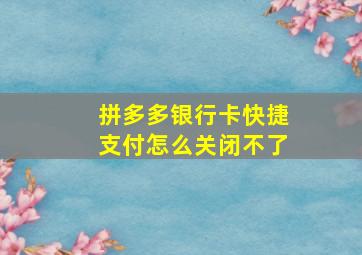 拼多多银行卡快捷支付怎么关闭不了